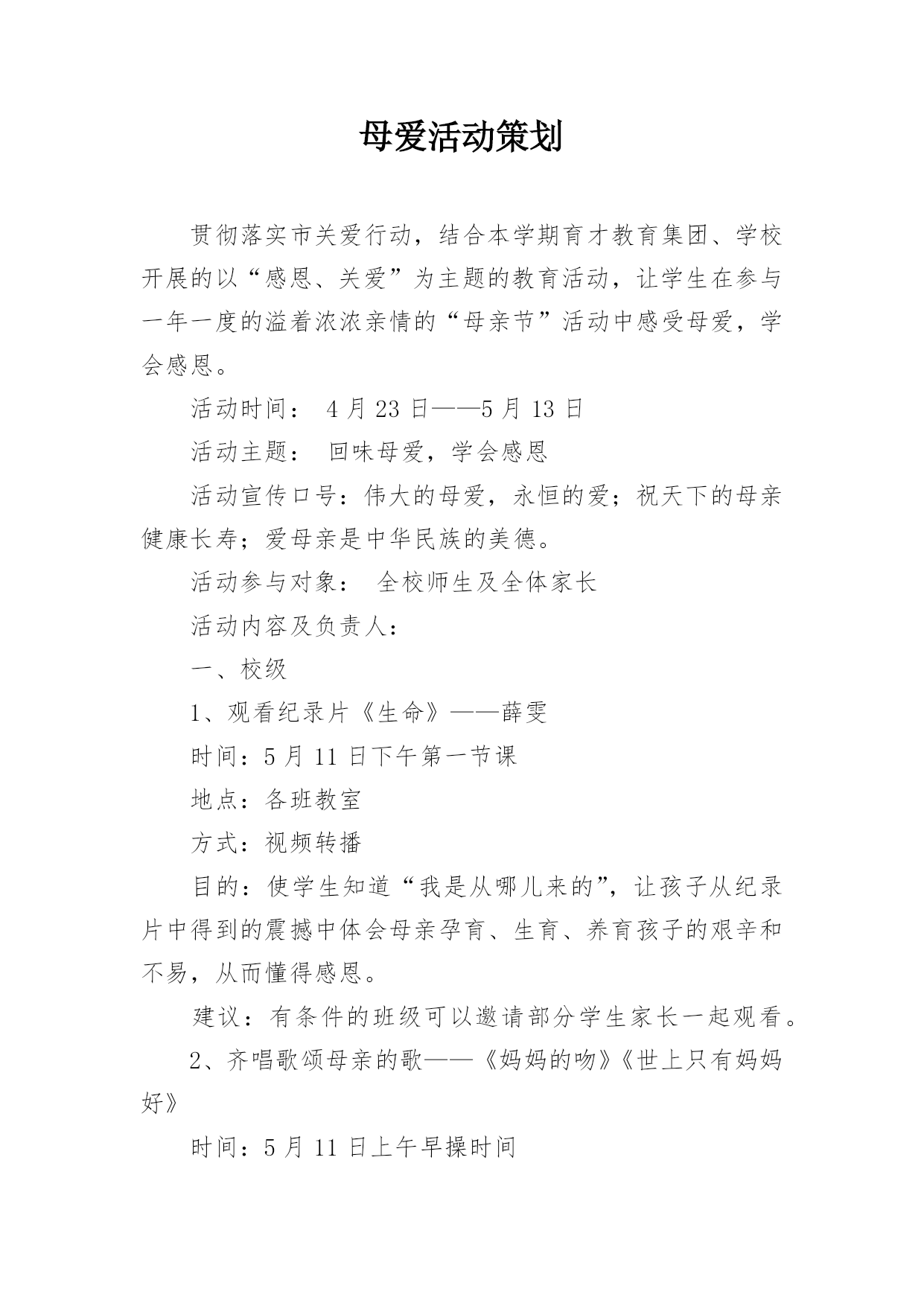 母爱活动策划

贯彻落实市关爱行动，结合本学期育才教育集团、学校开展的以“感恩、关爱”为主题的教育活动，让学生在参与一年一度的溢着浓浓亲情的“母亲节”活动中感受母爱，学会感恩。

活动时间： 4 月 23 日——5 月 13 日

活动主题： 回味母爱，学会感恩

活动宣传口号：伟大的母爱，永恒的爱；祝天下的母亲健康长寿；爱母亲是中华民族的美德。

活动参与对象： 全校师生及全体家长

活动内容及负责人：

一、校级

1、观看纪录片《生命》——薛雯

时间：5 月 11 日下午第一节课

地点：各班教室

方式：视频转播

目的：使学生知道“我是从哪儿来的”，让孩子从纪录片中得到的震撼中体会母亲孕育、生育、养育孩子的艰辛和不易，从而懂得感恩。

建议：有条件的班级可以邀请部分学生家长一起观看。

2、齐唱歌颂母亲的歌——《妈妈的吻》《世上只有妈妈好》

时间：5 月 11 日上午早操时间